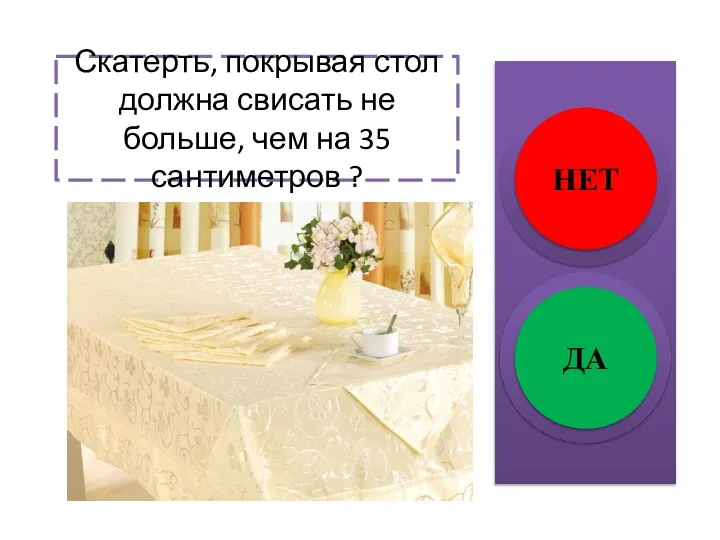 Скатерть, покрывая стол должна свисать не больше, чем на 35 сантиметров ?

НЕТ

ДА